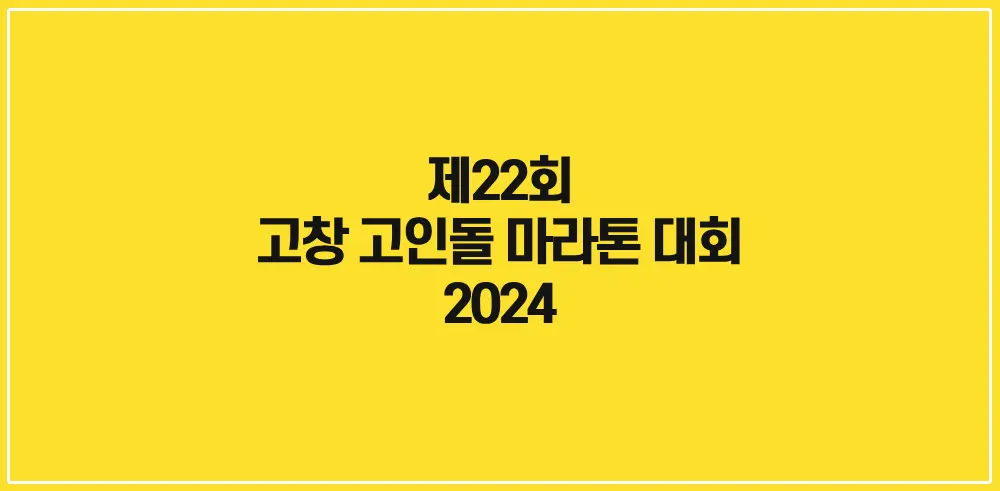 제22회
고창 고인돌 마라톤 대회
2024